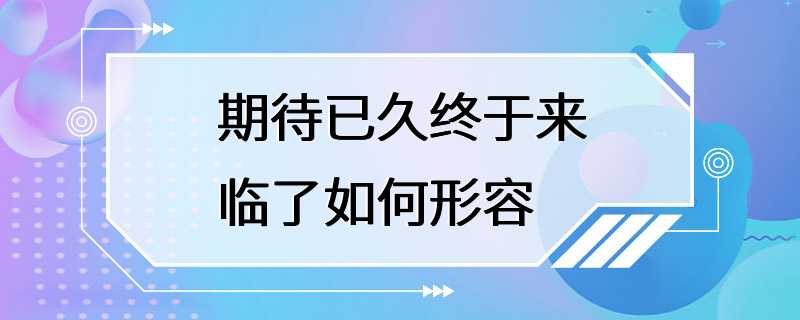 期待已久终于来临了如何形容